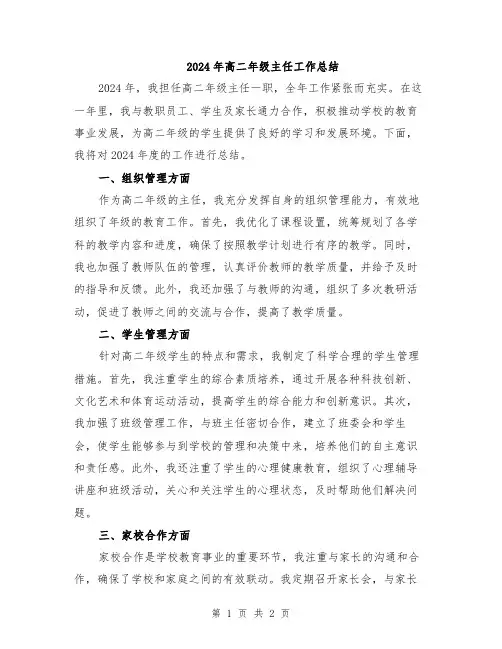 2024年高二年级主任工作总结

2024年，我担任高二年级主任一职，全年工作紧张而充实。在这一年里，我与教职员工、学生及家长通力合作，积极推动学校的教育事业发展，为高二年级的学生提供了良好的学习和发展环境。下面，我将对2024年度的工作进行总结。

一、组织管理方面

作为高二年级的主任，我充分发挥自身的组织管理能力，有效地组织了年级的教育工作。首先，我优化了课程设置，统筹规划了各学科的教学内容和进度，确保了按照教学计划进行有序的教学。同时，我也加强了教师队伍的管理，认真评价教师的教学质量，并给予及时的指导和反馈。此外，我还加强了与教师的沟通，组织了多次教研活动，促进了教师之间的交流与合作，提高了教学质量。

二、学生管理方面

针对高二年级学生的特点和需求，我制定了科学合理的学生管理措施。首先，我注重学生的综合素质培养，通过开展各种科技创新、文化艺术和体育运动活动，提高学生的综合能力和创新意识。其次，我加强了班级管理工作，与班主任密切合作，建立了班委会和学生会，使学生能够参与到学校的管理和决策中来，培养他们的自主意识和责任感。此外，我还注重了学生的心理健康教育，组织了心理辅导讲座和班级活动，关心和关注学生的心理状态，及时帮助他们解决问题。

三、家校合作方面

家校合作是学校教育事业的重要环节，我注重与家长的沟通和合作，确保了学校和家庭之间的有效联动。我定期召开家长会，与家长

第 1 页 共 2 页